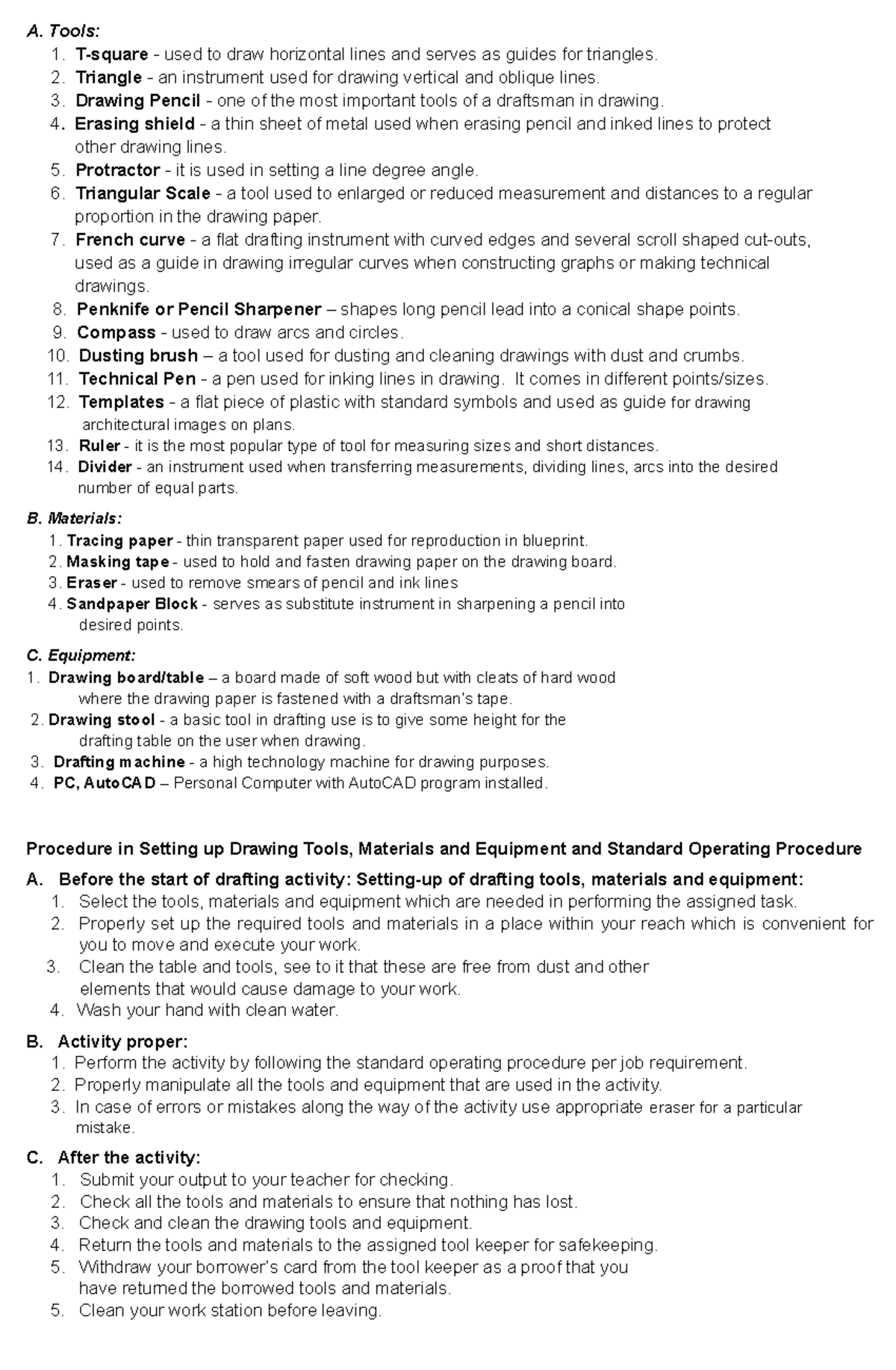 A. Tools:
1. T-square - used to draw horizontal lines and serves as guides for triangles.
2. Triangle - an instrument used for drawing vertical and oblique lines.
3. Drawing Pencil - one of the most important tools of a draftsman in drawing.
4. Erasing shield - a thin sheet of metal used when erasing pencil and inked lines to protect other drawing lines.
5. Protractor - it is used in setting a line degree angle.
6. Triangular Scale - a tool used to enlarged or reduced measurement and distances to a regular proportion in the drawing paper.
7. French curve - a flat drafting instrument with curved edges and several scroll shaped cut-outs, used as a guide in drawing irregular curves when constructing graphs or making technical drawings.
8. Penknife or Pencil Sharpener – shapes long pencil lead into a conical shape points.
9. Compass - used to draw arcs and circles.
10. Dusting brush – a tool used for dusting and cleaning drawings with dust and crumbs.
11. Technical Pen - a pen used for inking lines in drawing. It comes in different points/sizes.
12. Templates - a flat piece of plastic with standard symbols and used as guide for drawing architectural images on plans.
13. Ruler - it is the most popular type of tool for measuring sizes and short distances.
14. Divider - an instrument used when transferring measurements, dividing lines, arcs into the desired number of equal parts.

B. Materials:
1. Tracing paper - thin transparent paper used for reproduction in blueprint.
2. Masking tape - used to hold and fasten drawing paper on the drawing board.
3. Eraser - used to remove smears of pencil and ink lines
4. Sandpaper Block - serves as substitute instrument in sharpening a pencil into desired points.

C. Equipment:
1. Drawing board/table – a board made of soft wood but with cleats of hard wood where the drawing paper is fastened with a draftsman's tape.
2. Drawing stool - a basic tool in drafting use is to give some height for the drafting table on the user when drawing.
3. Drafting machine - a high technology machine for drawing purposes.
4. PC, AutoCAD – Personal Computer with AutoCAD program installed.

Procedure in Setting up Drawing Tools, Materials and Equipment and Standard Operating Procedure
A. Before the start of drafting activity: Setting-up of drafting tools, materials and equipment:
1. Select the tools, materials and equipment which are needed in performing the assigned task.
2. Properly set up the required tools and materials in a place within your reach which is convenient for you to move and execute your work.
3. Clean the table and tools, see to it that these are free from dust and other elements that would cause damage to your work.
4. Wash your hand with clean water.

B. Activity proper:
1. Perform the activity by following the standard operating procedure per job requirement.
2. Properly manipulate all the tools and equipment that are used in the activity.
3. In case of errors or mistakes along the way of the activity use appropriate eraser for a particular mistake.

C. After the activity:
1. Submit your output to your teacher for checking.
2. Check all the tools and materials to ensure that nothing has lost.
3. Check and clean the drawing tools and equipment.
4. Return the tools and materials to the assigned tool keeper for safekeeping.
5. Withdraw your borrower's card from the tool keeper as a proof that you have returned the borrowed tools and materials.
5. Clean your work station before leaving.